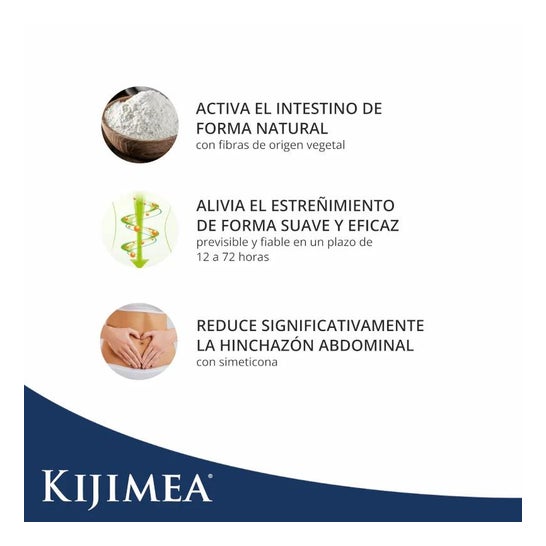 ACTIVA EL INTESTINO DE FORMA NATURAL
con fibras de origen vegetal

ALIVIA EL ESTREÑIMIENTO DE FORMA SUAVE Y EFICAZ
previsible y fiable en un plazo de 12 a 72 horas

REDUCE SIGNIFICATIVAMENTE LA HINCHAZÓN ABDOMINAL
con simeticona

KIJIMEA®